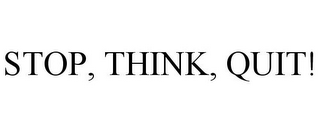 STOP, THINK, QUIT!